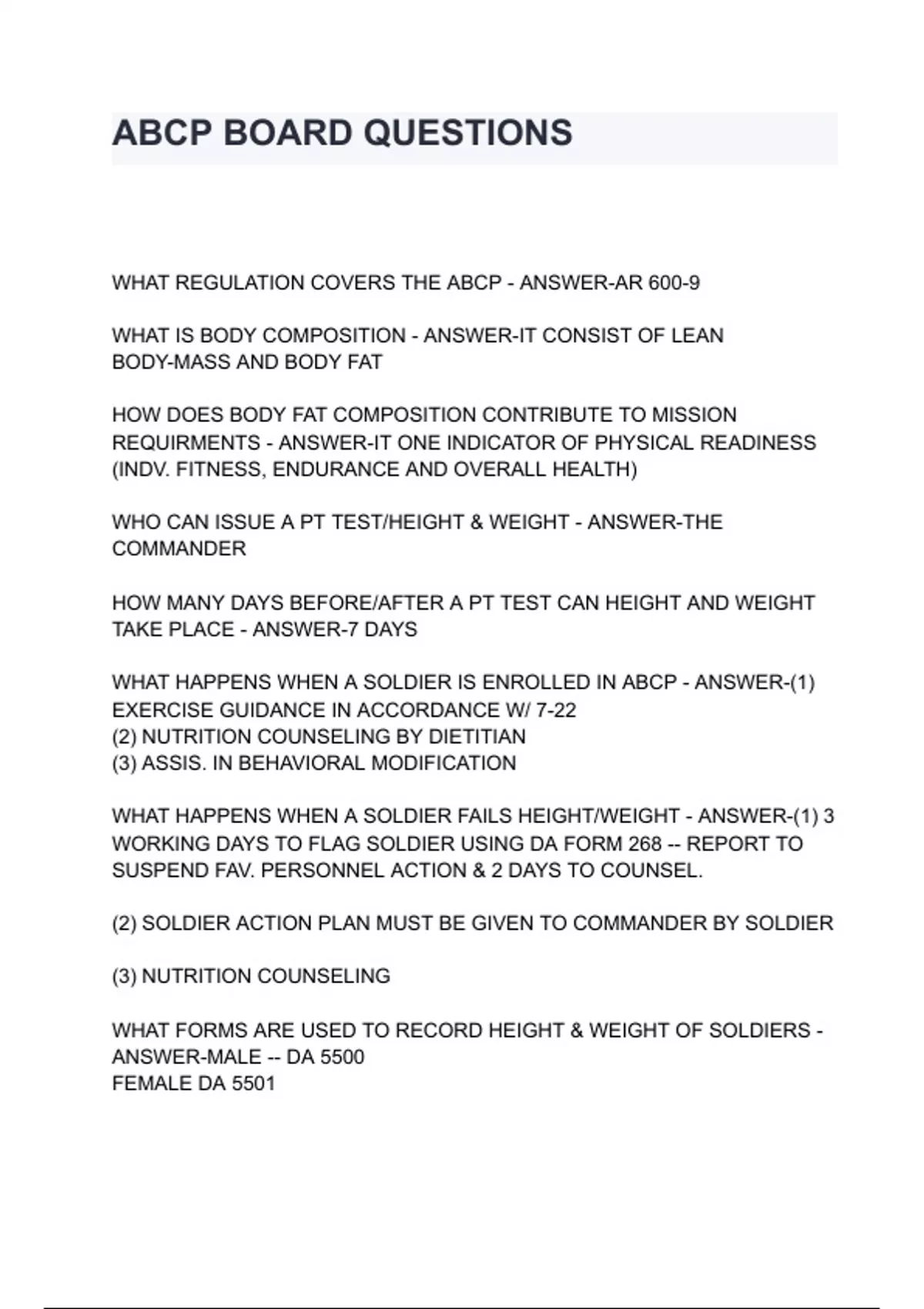 ABCP BOARD QUESTIONS

WHAT REGULATION COVERS THE ABCP - ANSWER-AR 600-9

WHAT IS BODY COMPOSITION - ANSWER-IT CONSIST OF LEAN BODY-MASS AND BODY FAT

HOW DOES BODY FAT COMPOSITION CONTRIBUTE TO MISSION REQUIRMENTS - ANSWER-IT ONE INDICATOR OF PHYSICAL READINESS (INDV. FITNESS, ENDURANCE AND OVERALL HEALTH)

WHO CAN ISSUE A PT TEST/HEIGHT & WEIGHT - ANSWER-THE COMMANDER

HOW MANY DAYS BEFORE/AFTER A PT TEST CAN HEIGHT AND WEIGHT TAKE PLACE - ANSWER-7 DAYS

WHAT HAPPENS WHEN A SOLDIER IS ENROLLED IN ABCP - ANSWER-(1) EXERCISE GUIDANCE IN ACCORDANCE W/ 7-22
(2) NUTRITION COUNSELING BY DIETITIAN
(3) ASSIS. IN BEHAVIORAL MODIFICATION

WHAT HAPPENS WHEN A SOLDIER FAILS HEIGHT/WEIGHT - ANSWER-(1) 3 WORKING DAYS TO FLAG SOLDIER USING DA FORM 268 -- REPORT TO SUSPEND FAV. PERSONNEL ACTION & 2 DAYS TO COUNSEL.

(2) SOLDIER ACTION PLAN MUST BE GIVEN TO COMMANDER BY SOLDIER

(3) NUTRITION COUNSELING

WHAT FORMS ARE USED TO RECORD HEIGHT & WEIGHT OF SOLDIERS - ANSWER-MALE -- DA 5500
FEMALE DA 5501